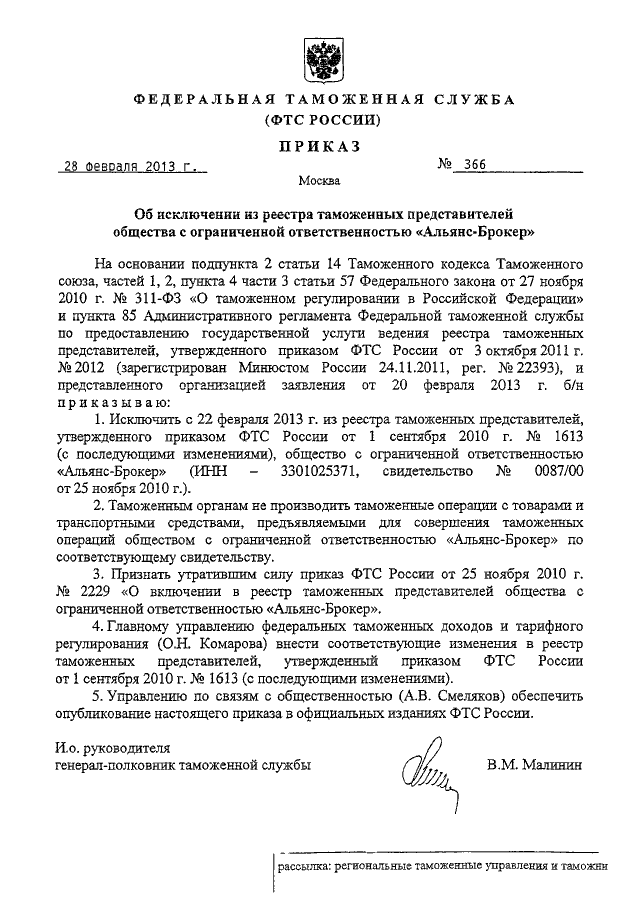 ФЕДЕРАЛЬНАЯ ТАМОЖЕННАЯ СЛУЖБА
(ФТС РОССИИ)

ПРИКАЗ

28 февраля 2013 г. № 366

Москва

Об исключении из реестра таможенных представителей общества с ограниченной ответственностью «Альянс-Брокер»

На основании подпункта 2 статьи 14 Таможенного кодекса Таможенного союза, частей 1, 2, пункта 4 части 3 статьи 57 Федерального закона от 27 ноября 2010 г. № 311-ФЗ «О таможенном регулировании в Российской Федерации» и пункта 85 Административного регламента Федеральной таможенной службы по предоставлению государственной услуги ведения реестра таможенных представителей, утвержденного приказом ФТС России от 3 октября 2011 г. № 2012 (зарегистрирован Минюстом России 24.11.2011, рег. № 22393), и представленного организацией заявления от 20 февраля 2013 г. б/н приказываю:

1. Исключить с 22 февраля 2013 г. из реестра таможенных представителей, утвержденного приказом ФТС России от 1 сентября 2010 г. № 1613 (с последующими изменениями), общество с ограниченной ответственностью «Альянс-Брокер» (ИНН – 3301025371, свидетельство № 0087/00 от 25 ноября 2010 г.).

2. Таможенным органам не производить таможенные операции с товарами и транспортными средствами, предъявляемыми для совершения таможенных операций обществом с ограниченной ответственностью «Альянс-Брокер» по соответствующему свидетельству.

3. Признать утратившим силу приказ ФТС России от 25 ноября 2010 г. № 2229 «О включении в реестр таможенных представителей общества с ограниченной ответственностью «Альянс-Брокер».

4. Главному управлению федеральных таможенных доходов и тарифного регулирования (О.Н. Комарова) внести соответствующие изменения в реестр таможенных представителей, утвержденный приказом ФТС России от 1 сентября 2010 г. № 1613 (с последующими изменениями).

5. Управлению по связям с общественностью (А.В. Смеляков) обеспечить опубликование настоящего приказа в официальных изданиях ФТС России.

И.о. руководителя
генерал-полковник таможенной службы В.М. Малинин

рассылка: региональные таможенные управления и таможни